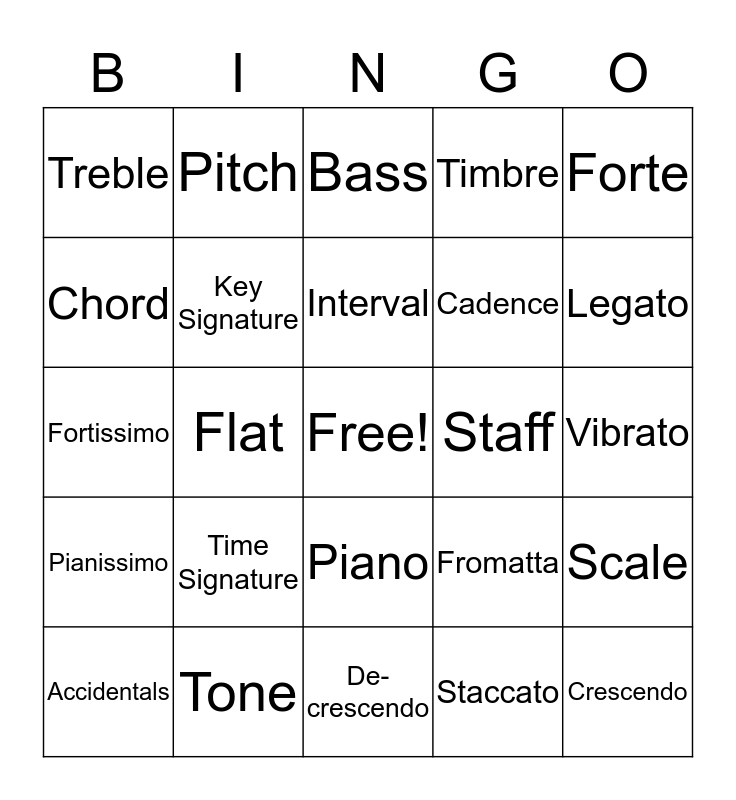 | B | I | N | G | O |
|---|---|---|---|---|
| Treble | Pitch | Bass | Timbre | Forte |
| Chord | Key Signature | Interval | Cadence | Legato |
| Fortissimo | Flat | Free! | Staff | Vibrato |
| Pianissimo | Time Signature | Piano | Fromatta | Scale |
| Accidentals | Tone | De-crescendo | Staccato | Crescendo |